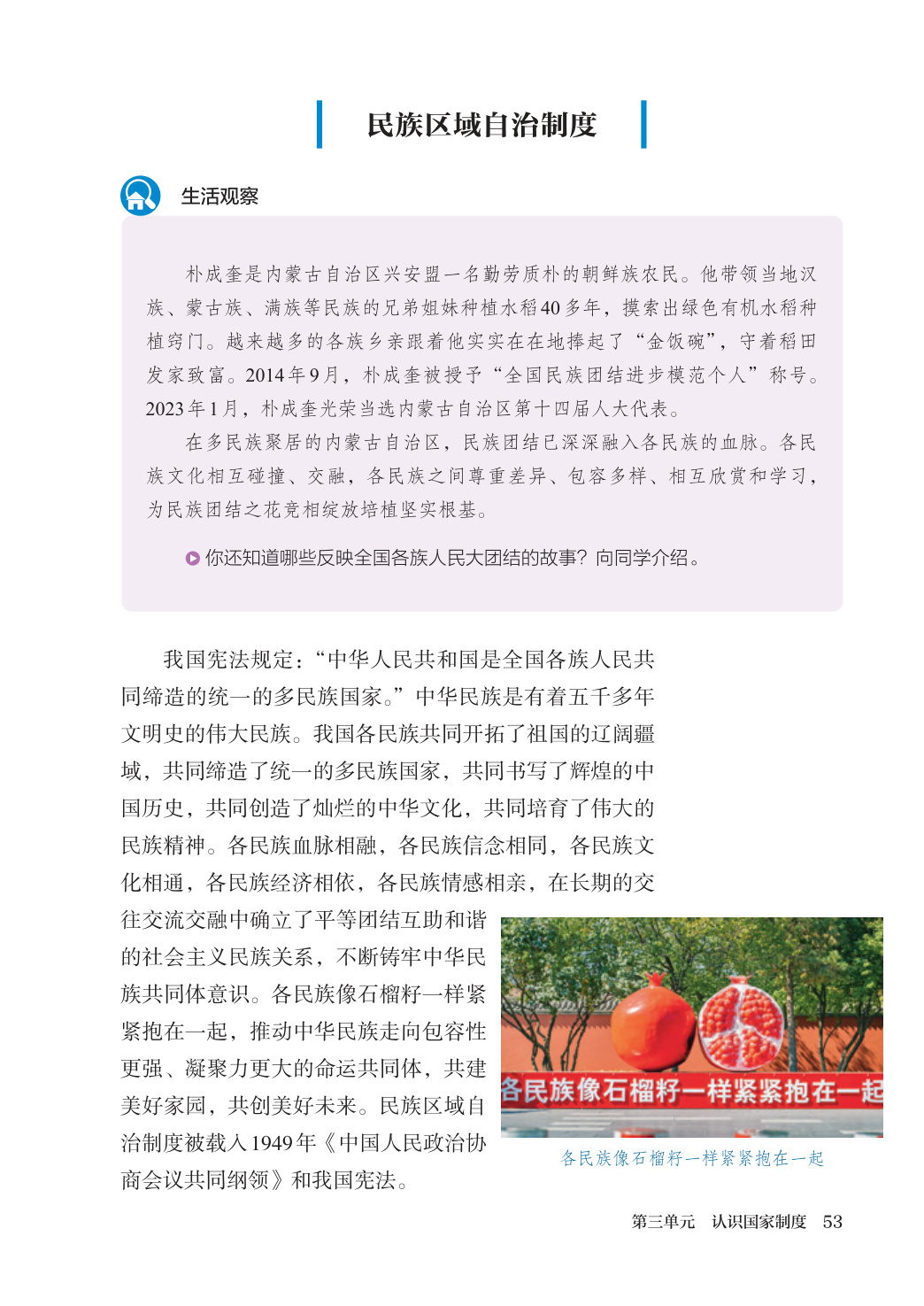 民族区域自治制度

生活观察

朴成奎是内蒙古自治区兴安盟一名勤劳质朴的朝鲜族农民。他带领当地汉族、蒙古族、满族等民族的兄弟姐妹种植水稻40多年，摸索出绿色有机水稻种植窍门。越来越多的各族乡亲跟着他实实在在地捧起了“金饭碗”，守着稻田发家致富。2014年9月，朴成奎被授予“全国民族团结进步模范个人”称号。2023年1月，朴成奎光荣当选内蒙古自治区第十四届人大代表。

在多民族聚居的内蒙古自治区，民族团结已深深融入各民族的血脉。各民族文化相互碰撞、交融，各民族之间尊重差异、包容多样、相互欣赏和学习，为民族团结之花竞相绽放培植坚实根基。

你还知道哪些反映全国各族人民大团结的故事？向同学介绍。

我国宪法规定：“中华人民共和国是全国各族人民共同缔造的统一的多民族国家。”中华民族是有着五千多年文明史的伟大民族。我国各民族共同开拓了祖国的辽阔疆域，共同缔造了统一的多民族国家，共同书写了辉煌的中国历史，共同创造了灿烂的中华文化，共同培育了伟大的民族精神。各民族血脉相融，各民族信念相同，各民族文化相通，各民族经济相依，各民族情感相亲，在长期的交往交流交融中确立了平等团结互助和谐的社会主义民族关系，不断铸牢中华民族共同体意识。各民族像石榴籽一样紧紧抱在一起，推动中华民族走向包容性更强、凝聚力更大的命运共同体，共建美好家园，共创美好未来。民族区域自治制度被载入1949年《中国人民政治协商会议共同纲领》和我国宪法。

各民族像石榴籽一样紧紧抱在一起

各民族像石榴籽一样紧紧抱在一起

第三单元　认识国家制度　53